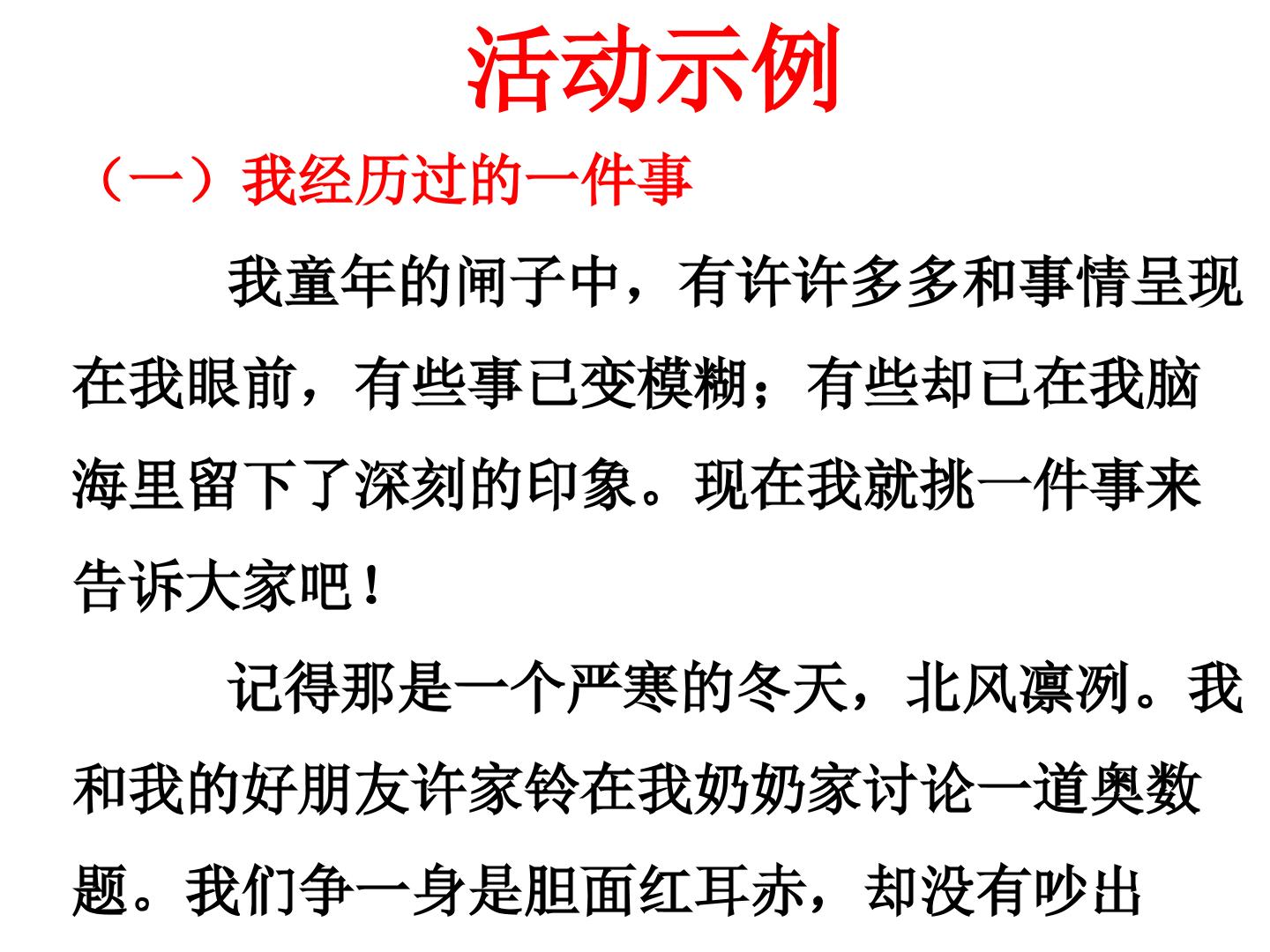 活动示例

（一）我经历过的一件事

我童年的闸子中，有许许多多和事情呈现在我眼前，有些事已变模糊；有些却已在我脑海里留下了深刻的印象。现在我就挑一件事来告诉大家吧！

记得那是一个严寒的冬天，北风凛冽。我和我的好朋友许家铃在我奶奶家讨论一道奥数题。我们争一身是胆面红耳赤，却没有吵出